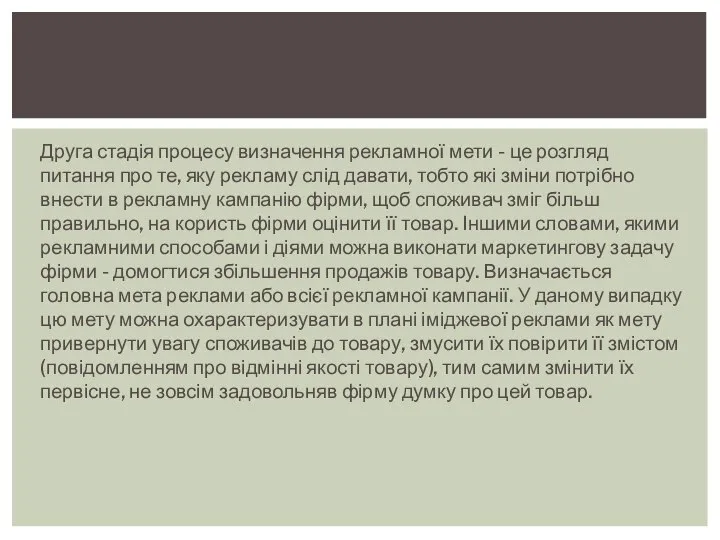 Друга стадія процесу визначення рекламної мети - це розгляд питання про те, яку рекламу слід давати, тобто які зміни потрібно внести в рекламну кампанію фірми, щоб споживач зміг більш правильно, на користь фірми оцінити її товар. Іншими словами, якими рекламними способами і діями можна виконати маркетингову задачу фірми - домогтися збільшення продажів товару. Визначається головна мета реклами або всієї рекламної кампанії. У даному випадку цю мету можна охарактеризувати в плані іміджевої реклами як мету привернути увагу споживачів до товару, змусити їх повірити її змістом (повідомленням про відмінні якості товару), тим самим змінити їх первісне, не зовсім задовольняв фірму думку про цей товар.